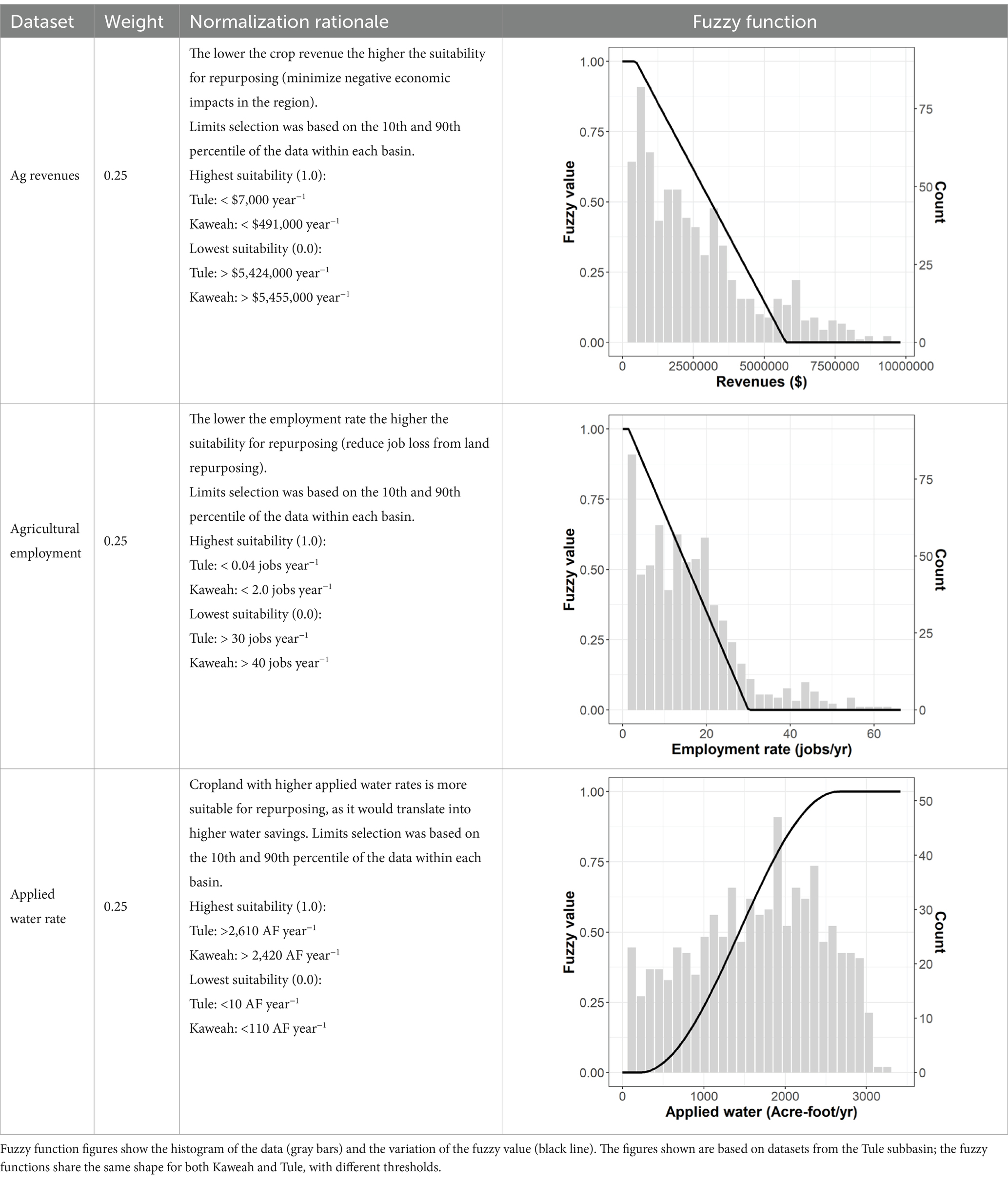 | Dataset | Weight | Normalization rationale | Fuzzy function |
|---|---|---|---|
| Ag revenues | 0.25 | The lower the crop revenue the higher the suitability for repurposing (minimize negative economic impacts in the region). Limits selection was based on the 10th and 90th percentile of the data within each basin. Highest suitability (1.0): Tule: < \$7,000 year$^{-1}$ Kaweah: < \$491,000 year$^{-1}$ Lowest suitability (0.0): Tule: > \$5,424,000 year$^{-1}$ Kaweah: > \$5,455,000 year$^{-1}$ | Fuzzy value 1.00 0.75 0.50 0.25 0.00 Count 75 50 25 0 0 2500000 5000000 7500000 10000000 Revenues (\$) |
| Agricultural employment | 0.25 | The lower the employment rate the higher the suitability for repurposing (reduce job loss from land repurposing). Limits selection was based on the 10th and 90th percentile of the data within each basin. Highest suitability (1.0): Tule: < 0.04 jobs year$^{-1}$ Kaweah: < 2.0 jobs year$^{-1}$ Lowest suitability (0.0): Tule: > 30 jobs year$^{-1}$ Kaweah: > 40 jobs year$^{-1}$ | Fuzzy value 1.00 0.75 0.50 0.25 0.00 Count 75 50 25 0 0 20 40 60 Employment rate (jobs/yr) |
| Applied water rate | 0.25 | Cropland with higher applied water rates is more suitable for repurposing, as it would translate into higher water savings. Limits selection was based on the 10th and 90th percentile of the data within each basin. Highest suitability (1.0): Tule: >2,610 AF year$^{-1}$ Kaweah: > 2,420 AF year$^{-1}$ Lowest suitability (0.0): Tule: <10 AF year$^{-1}$ Kaweah: <110 AF year$^{-1}$ | Fuzzy value 1.00 0.75 0.50 0.25 0.00 Count 50 40 30 20 10 0 0 1000 2000 3000 Applied water (Acre-foot/yr) |

Fuzzy function figures show the histogram of the data (gray bars) and the variation of the fuzzy value (black line). The figures shown are based on datasets from the Tule subbasin; the fuzzy functions share the same shape for both Kaweah and Tule, with different thresholds.